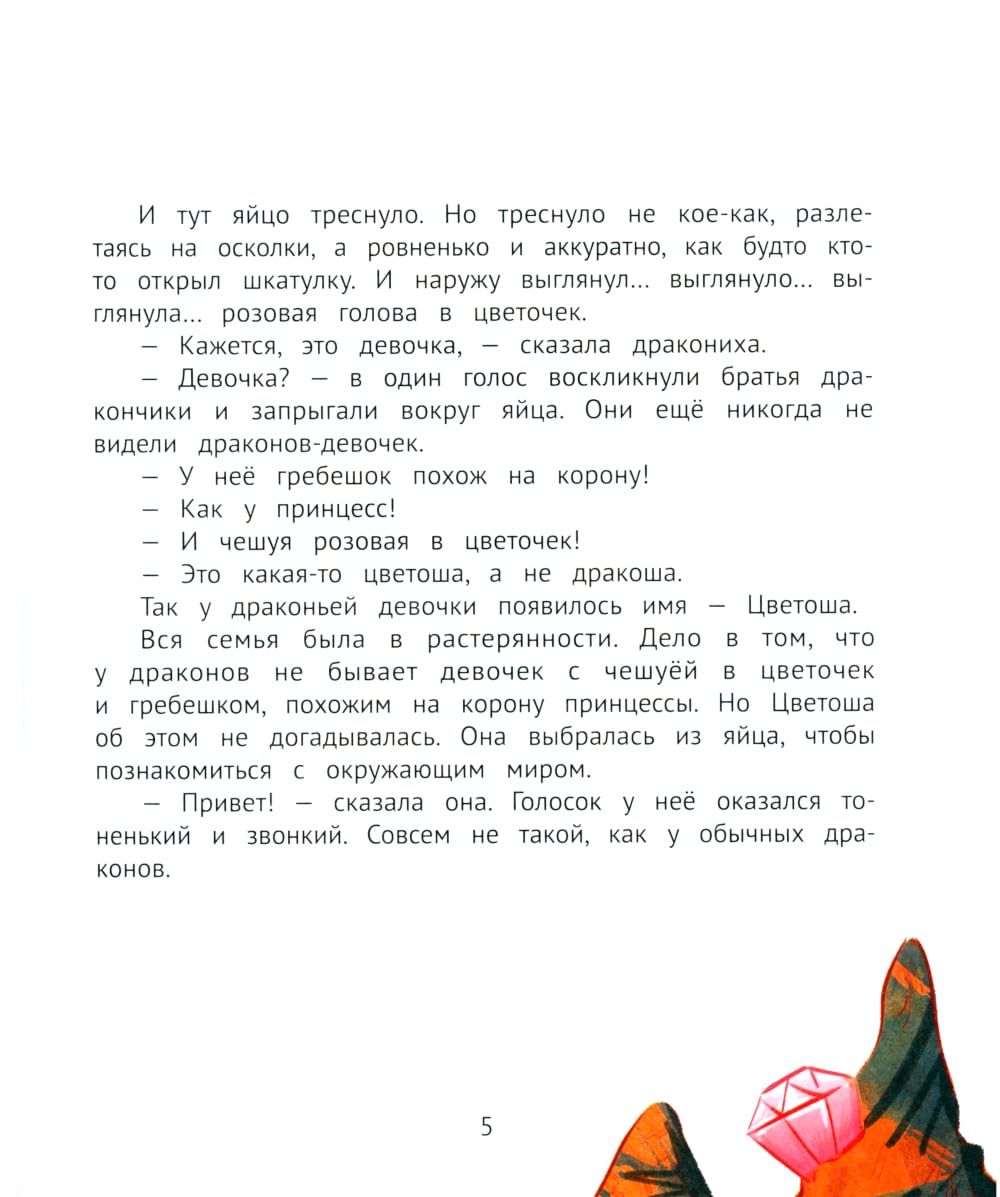 И тут яйцо треснуло. Но треснуло не кое-как, разлетаясь на осколки, а ровненько и аккуратно, как будто кто-то открыл шкатулку. И наружу выглянул... выглянуло... выглянула... розовая голова в цветочек.

— Кажется, это девочка, — сказала дракониха.

— Девочка? — в один голос воскликнули братья дракончики и запрыгали вокруг яйца. Они ещё никогда не видели драконов-девочек.

— У неё гребешок похож на корону!

— Как у принцесс!

— И чешуя розовая в цветочек!

— Это какая-то цветоша, а не дракоша.

Так у драконьей девочки появилось имя — Цветоша.

Вся семья была в растерянности. Дело в том, что у драконов не бывает девочек с чешуёй в цветочек и гребешком, похожим на корону принцессы. Но Цветоша об этом не догадывалась. Она выбралась из яйца, чтобы познакомиться с окружающим миром.

— Привет! — сказала она. Голосок у неё оказался тоненький и звонкий. Совсем не такой, как у обычных драконов.

5